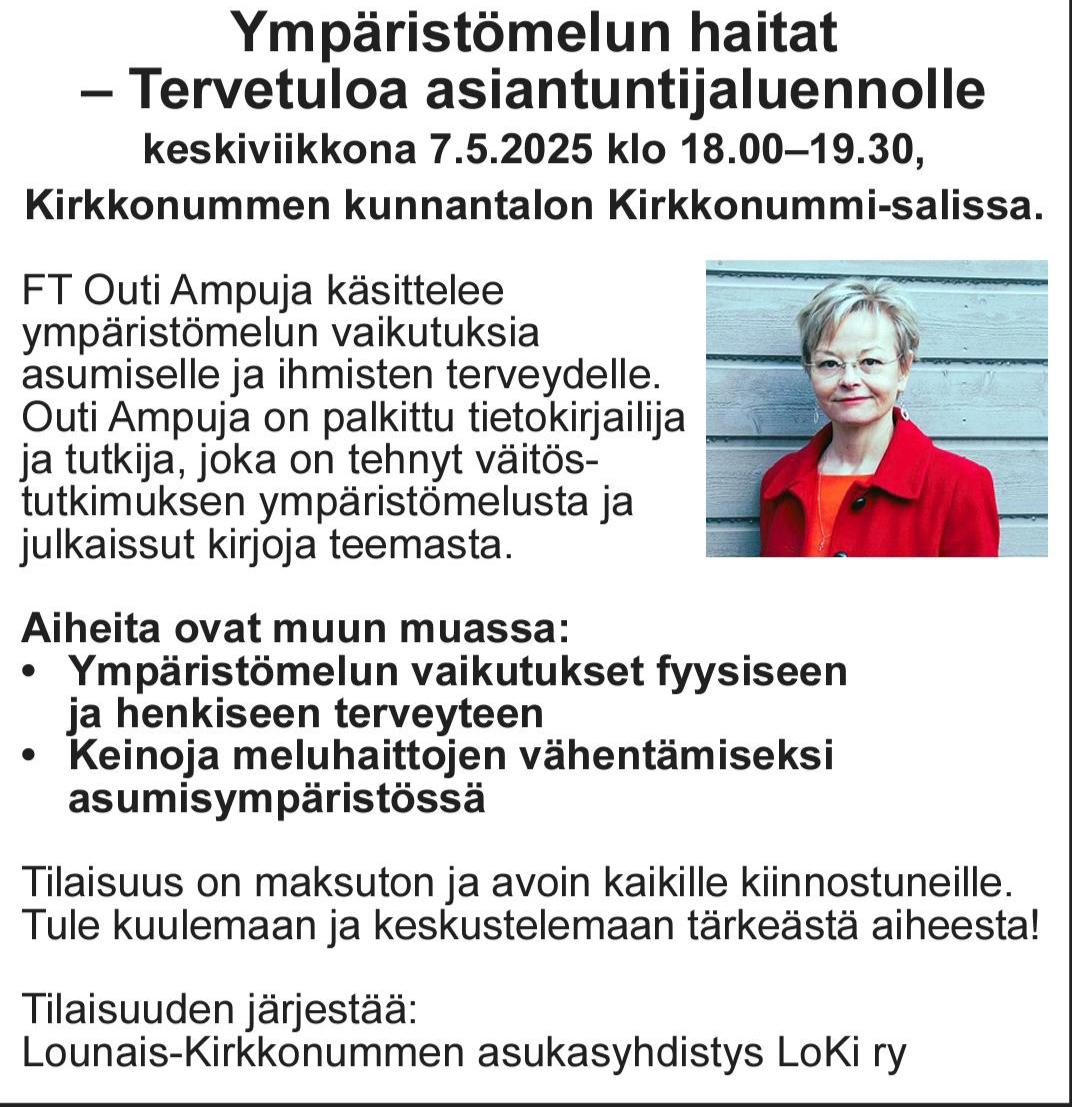 Ympäristömelun haitat
– Tervetuloa asiantuntijaluennolle
keskiviikkona 7.5.2025 klo 18.00–19.30,
Kirkkonummen kunnantalon Kirkkonummi-salissa.

FT Outi Ampuja käsittelee ympäristömelun vaikutuksia asumiselle ja ihmisten terveydelle. Outi Ampuja on palkittu tietokirjailija ja tutkija, joka on tehnyt väitöstutkimuksen ympäristömelusta ja julkaissut kirjoja teemasta.

Aiheita ovat muun muassa:
• Ympäristömelun vaikutukset fyysiseen ja henkiseen terveyteen
• Keinoja meluhaittojen vähentämiseksi asumisympäristössä

Tilaisuus on maksuton ja avoin kaikille kiinnostuneille. Tule kuulemaan ja keskustelemaan tärkeästä aiheesta!

Tilaisuuden järjestää:
Lounais-Kirkkonummen asukasyhdistys LoKi ry